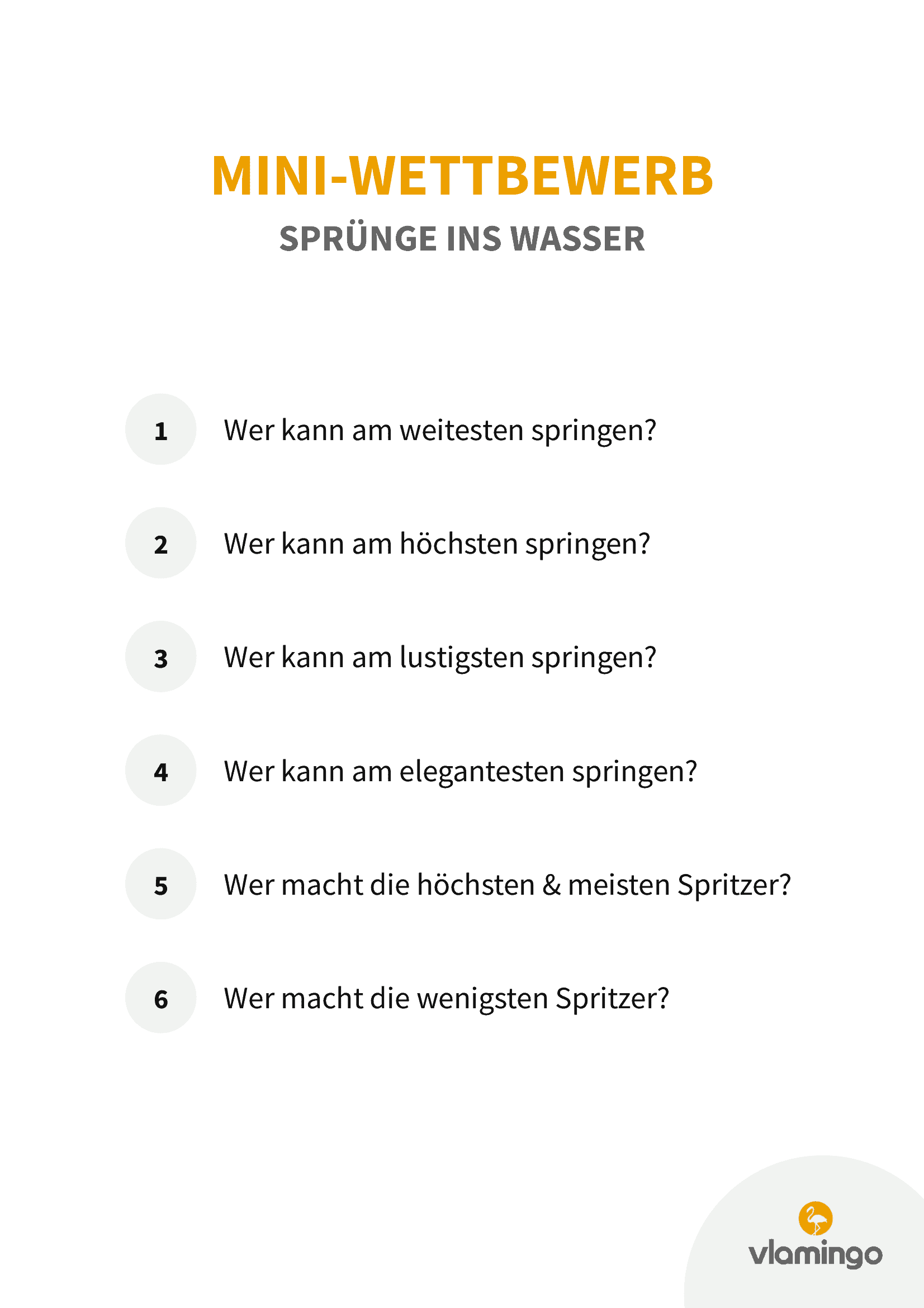 MINI-WETTBEWERB
SPRÜNGE INS WASSER

1 Wer kann am weitesten springen?

2 Wer kann am höchsten springen?

3 Wer kann am lustigsten springen?

4 Wer kann am elegantesten springen?

5 Wer macht die höchsten & meisten Spritzer?

6 Wer macht die wenigsten Spritzer?

vlamingo